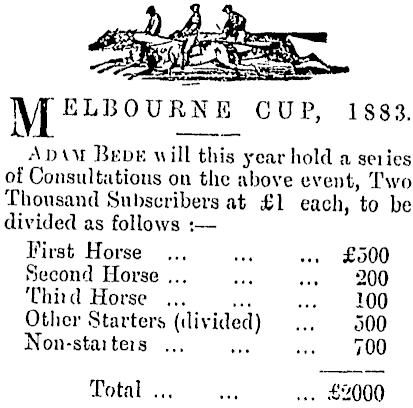 MELBOURNE CUP, 1883.

ADAM BEDE will this year hold a series of Consultations on the above event, Two Thousand Subscribers at £1 each, to be divided as follows :—

First Horse ... ... ... £500
Second Horse ... ... ... 200
Third Horse ... ... ... 100
Other Starters (divided) ... 500
Non-starters ... ... ... 700

Total ... ... ... £2000